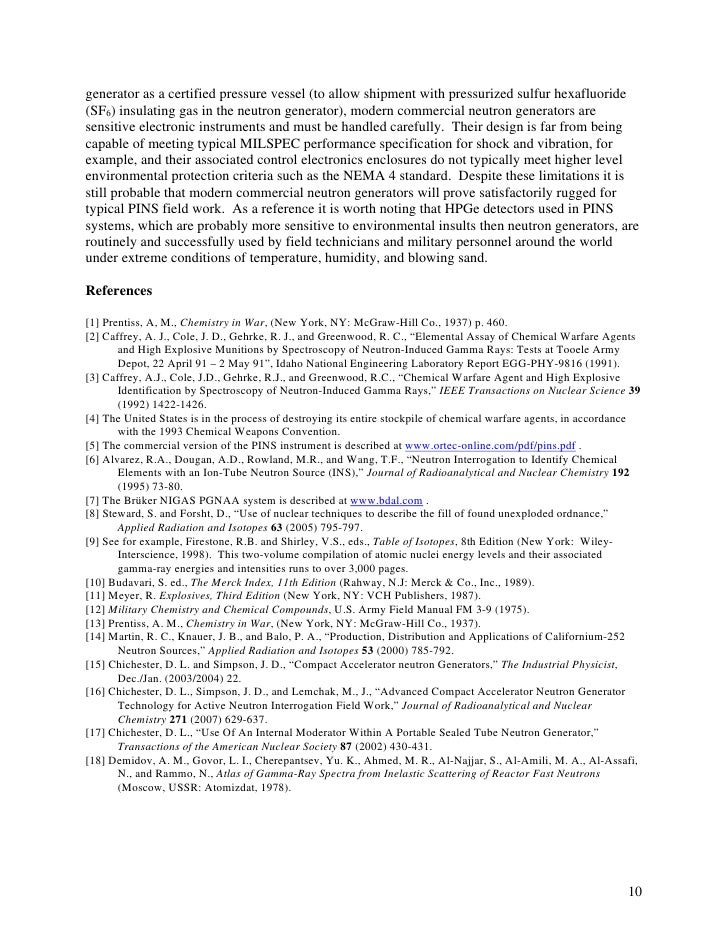 generator as a certified pressure vessel (to allow shipment with pressurized sulfur hexafluoride ($SF_6$) insulating gas in the neutron generator), modern commercial neutron generators are sensitive electronic instruments and must be handled carefully. Their design is far from being capable of meeting typical MILSPEC performance specification for shock and vibration, for example, and their associated control electronics enclosures do not typically meet higher level environmental protection criteria such as the NEMA 4 standard. Despite these limitations it is still probable that modern commercial neutron generators will prove satisfactorily rugged for typical PINS field work. As a reference it is worth noting that HPGe detectors used in PINS systems, which are probably more sensitive to environmental insults then neutron generators, are routinely and successfully used by field technicians and military personnel around the world under extreme conditions of temperature, humidity, and blowing sand.

References

[1] Prentiss, A, M., Chemistry in War, (New York, NY: McGraw-Hill Co., 1937) p. 460.
[2] Caffrey, A. J., Cole, J. D., Gehrke, R. J., and Greenwood, R. C., "Elemental Assay of Chemical Warfare Agents and High Explosive Munitions by Spectroscopy of Neutron-Induced Gamma Rays: Tests at Tooele Army Depot, 22 April 91 – 2 May 91", Idaho National Engineering Laboratory Report EGG-PHY-9816 (1991).
[3] Caffrey, A.J., Cole, J.D., Gehrke, R.J., and Greenwood, R.C., "Chemical Warfare Agent and High Explosive Identification by Spectroscopy of Neutron-Induced Gamma Rays," IEEE Transactions on Nuclear Science 39 (1992) 1422-1426.
[4] The United States is in the process of destroying its entire stockpile of chemical warfare agents, in accordance with the 1993 Chemical Weapons Convention.
[5] The commercial version of the PINS instrument is described at www.ortec-online.com/pdf/pins.pdf .
[6] Alvarez, R.A., Dougan, A.D., Rowland, M.R., and Wang, T.F., "Neutron Interrogation to Identify Chemical Elements with an Ion-Tube Neutron Source (INS)," Journal of Radioanalytical and Nuclear Chemistry 192 (1995) 73-80.
[7] The Brüker NIGAS PGNAA system is described at www.bdal.com .
[8] Steward, S. and Forsht, D., "Use of nuclear techniques to describe the fill of found unexploded ordnance," Applied Radiation and Isotopes 63 (2005) 795-797.
[9] See for example, Firestone, R.B. and Shirley, V.S., eds., Table of Isotopes, 8th Edition (New York: Wiley-Interscience, 1998). This two-volume compilation of atomic nuclei energy levels and their associated gamma-ray energies and intensities runs to over 3,000 pages.
[10] Budavari, S. ed., The Merck Index, 11th Edition (Rahway, N.J: Merck & Co., Inc., 1989).
[11] Meyer, R. Explosives, Third Edition (New York, NY: VCH Publishers, 1987).
[12] Military Chemistry and Chemical Compounds, U.S. Army Field Manual FM 3-9 (1975).
[13] Prentiss, A. M., Chemistry in War, (New York, NY: McGraw-Hill Co., 1937).
[14] Martin, R. C., Knauer, J. B., and Balo, P. A., "Production, Distribution and Applications of Californium-252 Neutron Sources," Applied Radiation and Isotopes 53 (2000) 785-792.
[15] Chichester, D. L. and Simpson, J. D., "Compact Accelerator neutron Generators," The Industrial Physicist, Dec./Jan. (2003/2004) 22.
[16] Chichester, D. L., Simpson, J. D., and Lemchak, M., J., "Advanced Compact Accelerator Neutron Generator Technology for Active Neutron Interrogation Field Work," Journal of Radioanalytical and Nuclear Chemistry 271 (2007) 629-637.
[17] Chichester, D. L., "Use Of An Internal Moderator Within A Portable Sealed Tube Neutron Generator," Transactions of the American Nuclear Society 87 (2002) 430-431.
[18] Demidov, A. M., Govor, L. I., Cherepantsev, Yu. K., Ahmed, M. R., Al-Najjar, S., Al-Amili, M. A., Al-Assafi, N., and Rammo, N., Atlas of Gamma-Ray Spectra from Inelastic Scattering of Reactor Fast Neutrons (Moscow, USSR: Atomizdat, 1978).

10